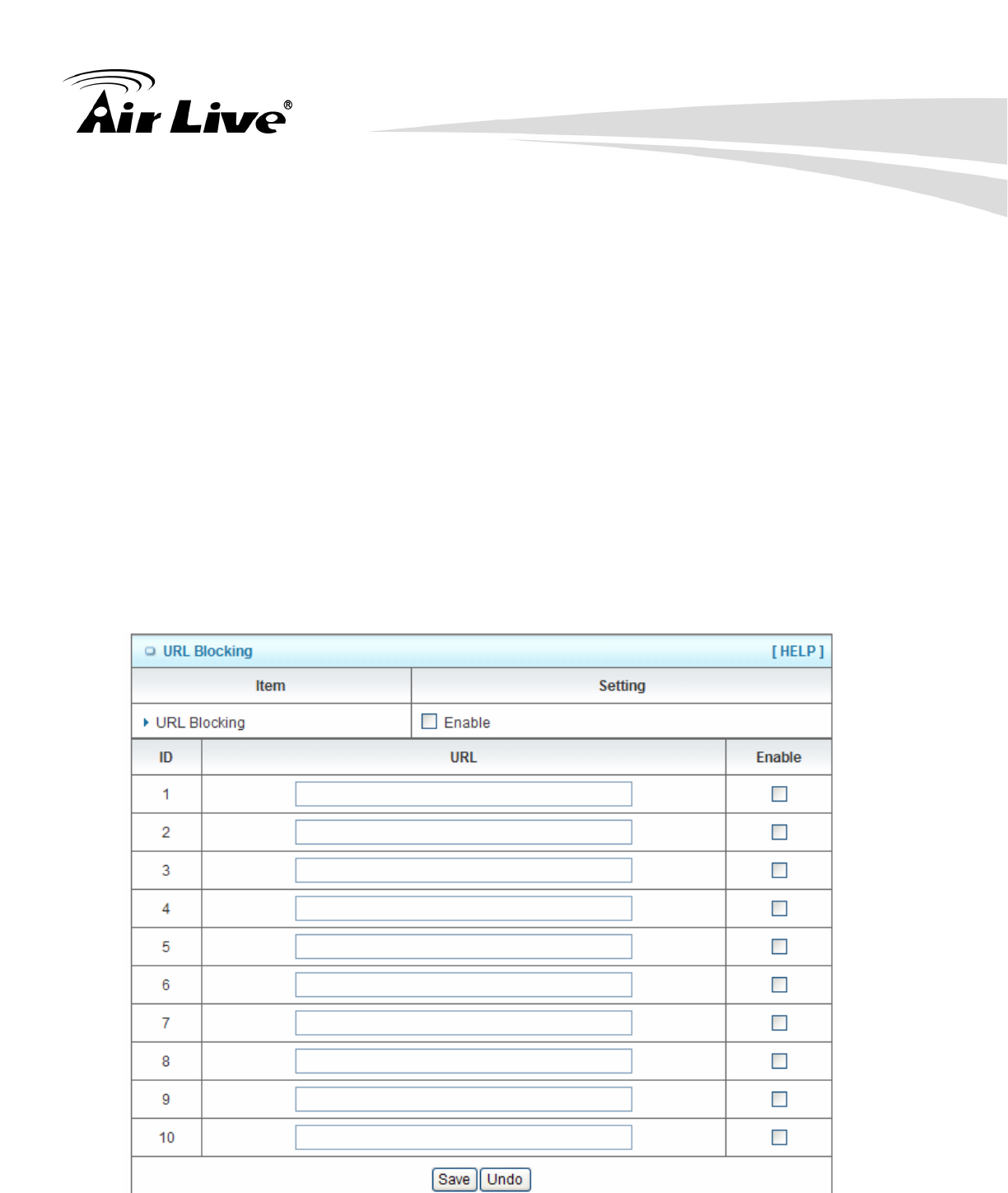 Air Live®

URL Blocking [ HELP ]

| Item | Setting |
|---|---|
| URL Blocking | Enable |

| ID | URL | Enable |
|---|---|---|
| 1 | | |
| 2 | | |
| 3 | | |
| 4 | | |
| 5 | | |
| 6 | | |
| 7 | | |
| 8 | | |
| 9 | | |
| 10 | | |

Save Undo